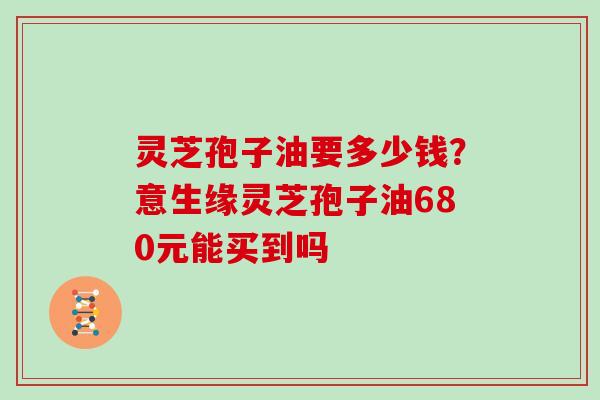 灵芝孢子油要多少钱?意生缘灵芝孢子油680元能买到吗